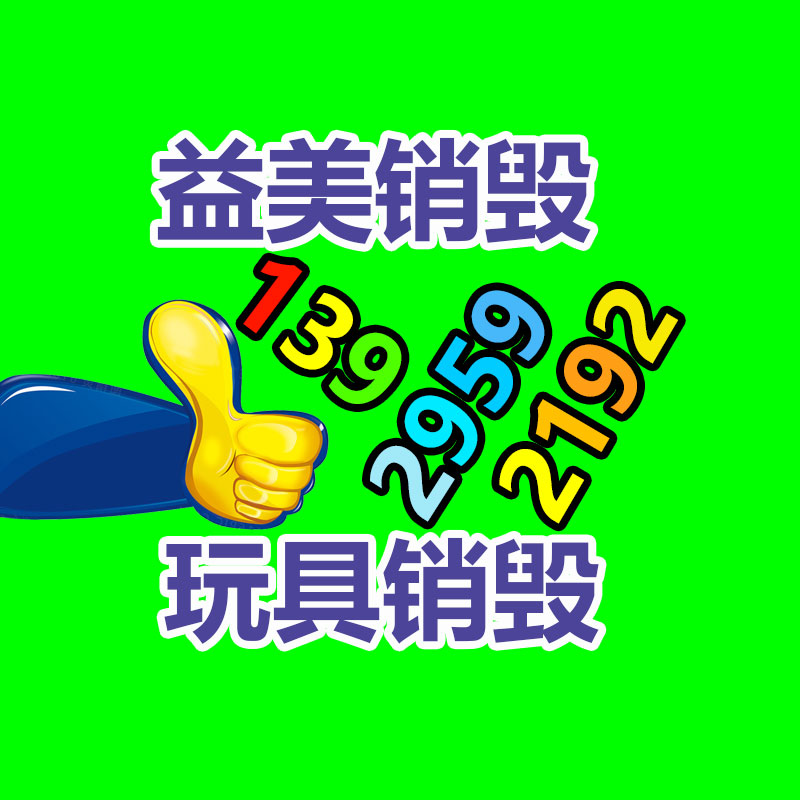 益美销毁

139

2959

2192

玩具销毁